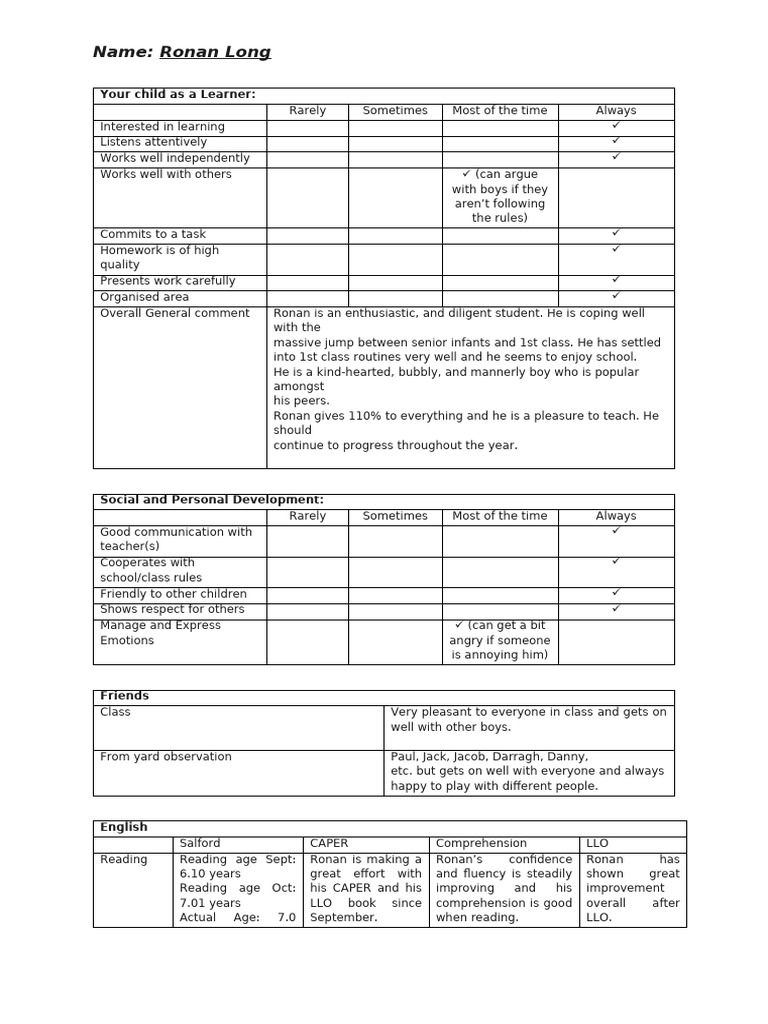 Name: Ronan Long

| Your child as a Learner: | | | | |
|---|---|---|---|---|
| | Rarely | Sometimes | Most of the time | Always |
| Interested in learning | | | | ✓ |
| Listens attentively | | | | ✓ |
| Works well independently | | | | ✓ |
| Works well with others | | | ✓ (can argue with boys if they aren't following the rules) | |
| Commits to a task | | | | ✓ |
| Homework is of high quality | | | | ✓ |
| Presents work carefully | | | | ✓ |
| Organised area | | | | ✓ |
| Overall General comment | Ronan is an enthusiastic, and diligent student. He is coping well with the massive jump between senior infants and 1st class. He has settled into 1st class routines very well and he seems to enjoy school. He is a kind-hearted, bubbly, and mannerly boy who is popular amongst his peers. Ronan gives 110% to everything and he is a pleasure to teach. He should continue to progress throughout the year. | | | |

| Social and Personal Development: | | | | |
|---|---|---|---|---|
| | Rarely | Sometimes | Most of the time | Always |
| Good communication with teacher(s) | | | | ✓ |
| Cooperates with school/class rules | | | | ✓ |
| Friendly to other children | | | | ✓ |
| Shows respect for others | | | | ✓ |
| Manage and Express Emotions | | | ✓ (can get a bit angry if someone is annoying him) | |

| Friends | |
|---|---|
| Class | Very pleasant to everyone in class and gets on well with other boys. |
| From yard observation | Paul, Jack, Jacob, Darragh, Danny, etc. but gets on well with everyone and always happy to play with different people. |

| English | | | | |
|---|---|---|---|---|
| | Salford | CAPER | Comprehension | LLO |
| Reading | Reading age Sept: 6.10 years Reading age Oct: 7.01 years Actual Age: 7.0 | Ronan is making a great effort with his CAPER and his LLO book since September. | Ronan's confidence and fluency is steadily improving and his comprehension is good when reading. | Ronan has shown great improvement overall after LLO. |